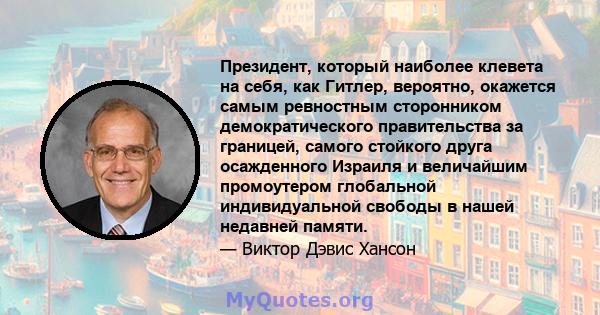 Президент, который наиболее клевета на себя, как Гитлер, вероятно, окажется самым ревностным сторонником демократического правительства за границей, самого стойкого друга осажденного Израиля и величайшим промоутером глобальной индивидуальной свободы в нашей недавней памяти.

— Виктор Дэвис Хансон

MyQuotes.org